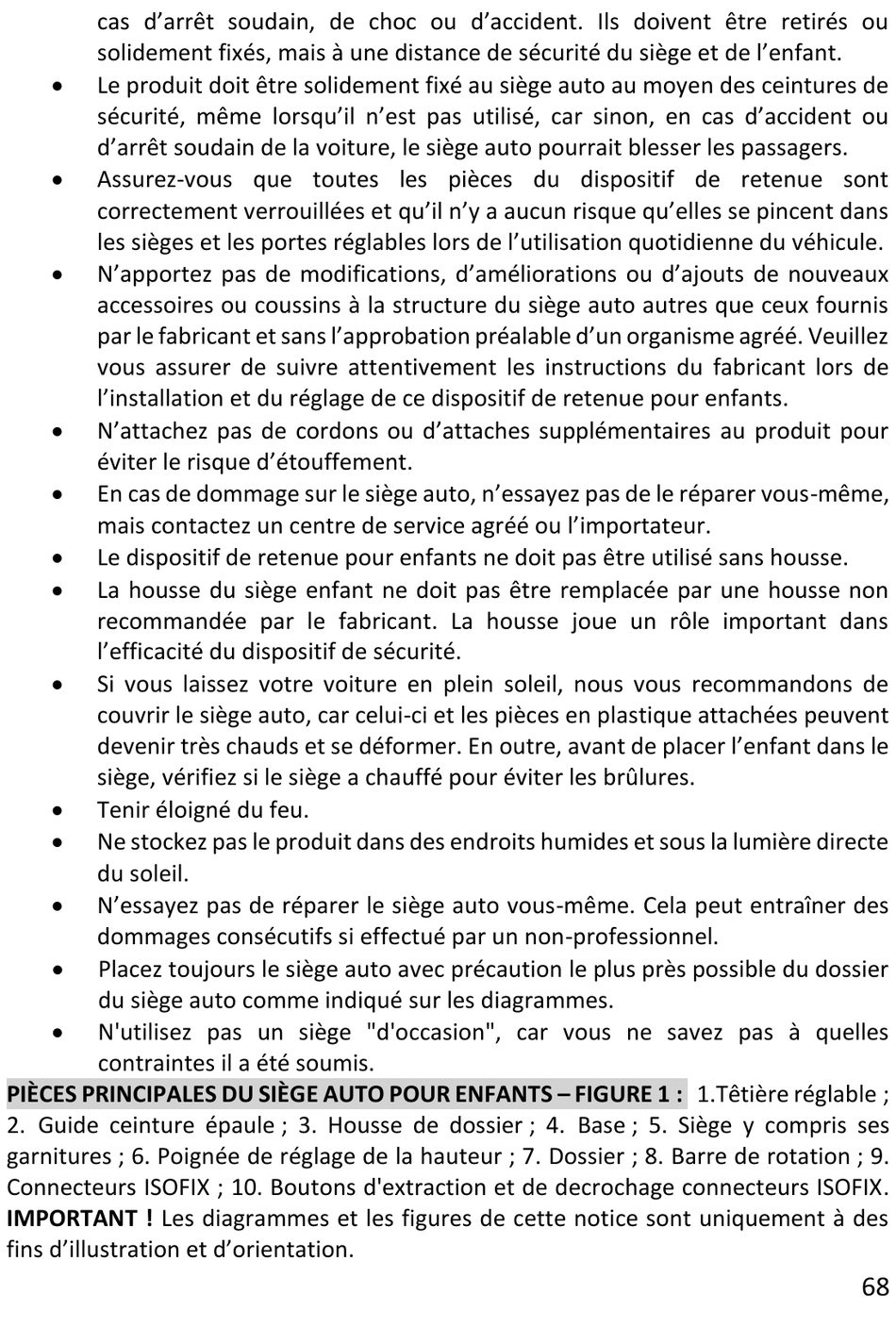 cas d’arrêt soudain, de choc ou d’accident. Ils doivent être retirés ou solidement fixés, mais à une distance de sécurité du siège et de l’enfant.

• Le produit doit être solidement fixé au siège auto au moyen des ceintures de sécurité, même lorsqu’il n’est pas utilisé, car sinon, en cas d’accident ou d’arrêt soudain de la voiture, le siège auto pourrait blesser les passagers.
• Assurez-vous que toutes les pièces du dispositif de retenue sont correctement verrouillées et qu’il n’y a aucun risque qu’elles se pincent dans les sièges et les portes réglables lors de l’utilisation quotidienne du véhicule.
• N’apportez pas de modifications, d’améliorations ou d’ajouts de nouveaux accessoires ou coussins à la structure du siège auto autres que ceux fournis par le fabricant et sans l’approbation préalable d’un organisme agréé. Veuillez vous assurer de suivre attentivement les instructions du fabricant lors de l’installation et du réglage de ce dispositif de retenue pour enfants.
• N’attachez pas de cordons ou d’attaches supplémentaires au produit pour éviter le risque d’étouffement.
• En cas de dommage sur le siège auto, n’essayez pas de le réparer vous-même, mais contactez un centre de service agréé ou l’importateur.
• Le dispositif de retenue pour enfants ne doit pas être utilisé sans housse.
• La housse du siège enfant ne doit pas être remplacée par une housse non recommandée par le fabricant. La housse joue un rôle important dans l’efficacité du dispositif de sécurité.
• Si vous laissez votre voiture en plein soleil, nous vous recommandons de couvrir le siège auto, car celui-ci et les pièces en plastique attachées peuvent devenir très chauds et se déformer. En outre, avant de placer l’enfant dans le siège, vérifiez si le siège a chauffé pour éviter les brûlures.
• Tenir éloigné du feu.
• Ne stockez pas le produit dans des endroits humides et sous la lumière directe du soleil.
• N’essayez pas de réparer le siège auto vous-même. Cela peut entraîner des dommages consécutifs si effectué par un non-professionnel.
• Placez toujours le siège auto avec précaution le plus près possible du dossier du siège auto comme indiqué sur les diagrammes.
• N'utilisez pas un siège "d'occasion", car vous ne savez pas à quelles contraintes il a été soumis.

PIÈCES PRINCIPALES DU SIÈGE AUTO POUR ENFANTS – FIGURE 1 : 1.Têtière réglable ; 2. Guide ceinture épaule ; 3. Housse de dossier ; 4. Base ; 5. Siège y compris ses garnitures ; 6. Poignée de réglage de la hauteur ; 7. Dossier ; 8. Barre de rotation ; 9. Connecteurs ISOFIX ; 10. Boutons d'extraction et de decrochage connecteurs ISOFIX. IMPORTANT ! Les diagrammes et les figures de cette notice sont uniquement à des fins d’illustration et d’orientation.

68